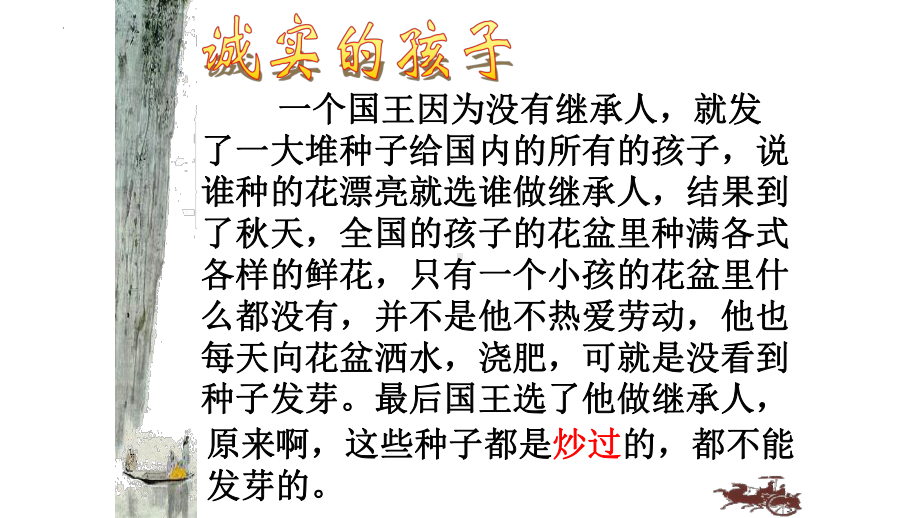 诚实的孩子

一个国王因为没有继承人，就发了一大堆种子给国内的所有的孩子，说谁种的花漂亮就选谁做继承人，结果到了秋天，全国的孩子的花盆里种满各式各样的鲜花，只有一个小孩的花盆里什么都没有，并不是他不热爱劳动，他也每天向花盆洒水，浇肥，可就是没看到种子发芽。最后国王选了他做继承人，原来啊，这些种子都是炒过的，都不能发芽的。